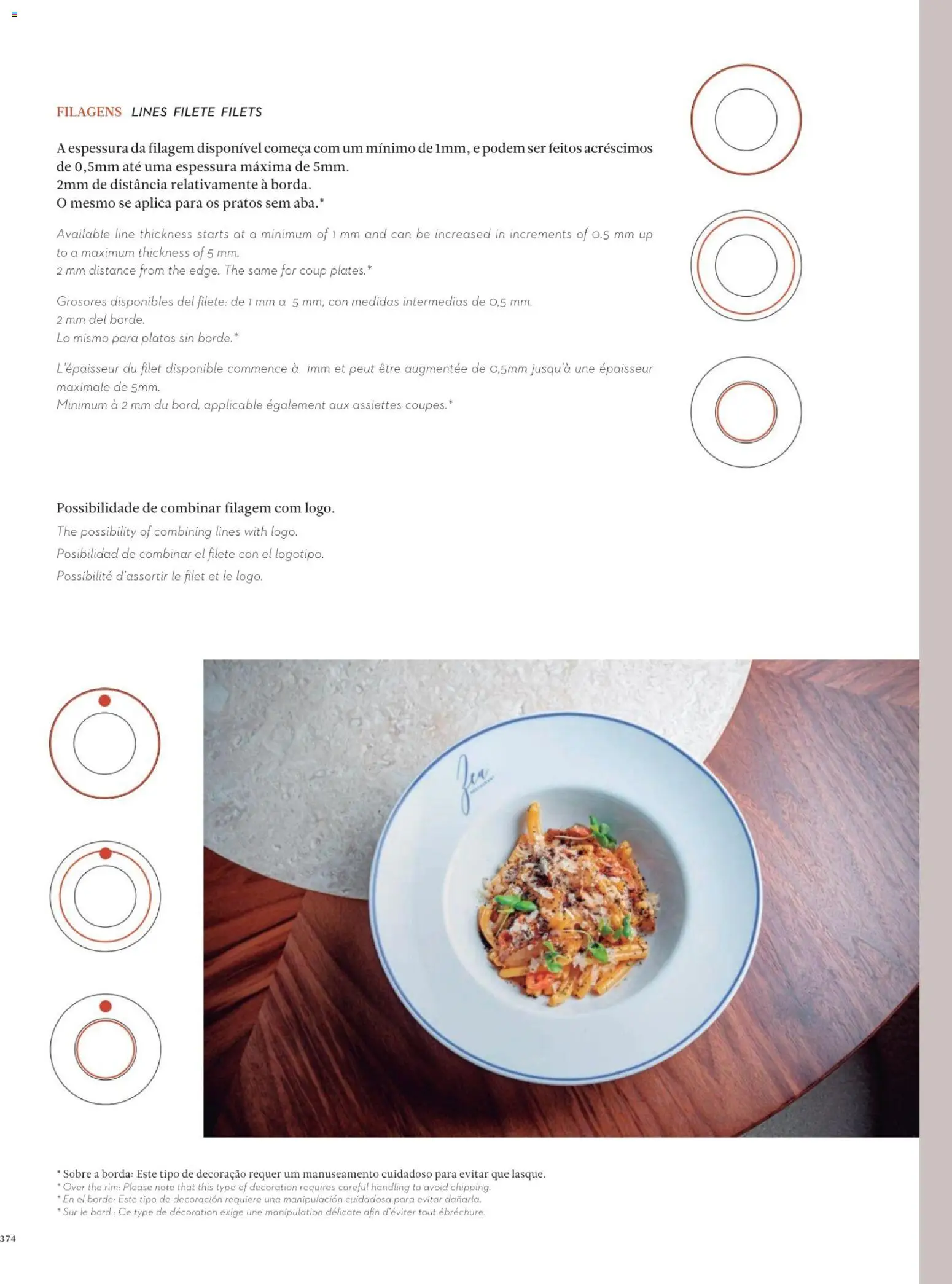 FILAGENS LINES FILETE FILETS

A espessura da filagem disponível começa com um mínimo de 1mm, e podem ser feitos acréscimos de 0,5mm até uma espessura máxima de 5mm.
2mm de distância relativamente à borda.
O mesmo se aplica para os pratos sem aba.*

Available line thickness starts at a minimum of 1 mm and can be increased in increments of 0.5 mm up to a maximum thickness of 5 mm.
2 mm distance from the edge. The same for coup plates.*

Grosores disponibles del filete: de 1 mm a 5 mm, con medidas intermedias de 0,5 mm.
2 mm del borde.
Lo mismo para platos sin borde.*

L'épaisseur du filet disponible commence à 1mm et peut être augmentée de 0,5mm jusqu'à une épaisseur maximale de 5mm.
Minimum à 2 mm du bord, applicable également aux assiettes coupes.*

Possibilidade de combinar filagem com logo.
The possibility of combining lines with logo.
Posibilidad de combinar el filete con el logotipo.
Possibilité d'assortir le filet et le logo.

* Sobre a borda: Este tipo de decoração requer um manuseamento cuidadoso para evitar que lasque.
* Over the rim: Please note that this type of decoration requires careful handling to avoid chipping.
* En el borde: Este tipo de decoración requiere una manipulación cuidadosa para evitar dañarla.
* Sur le bord : Ce type de décoration exige une manipulation délicate afin d'éviter tout ébréchure.

374